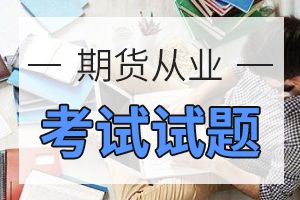 — 期货从业 —

考试试题